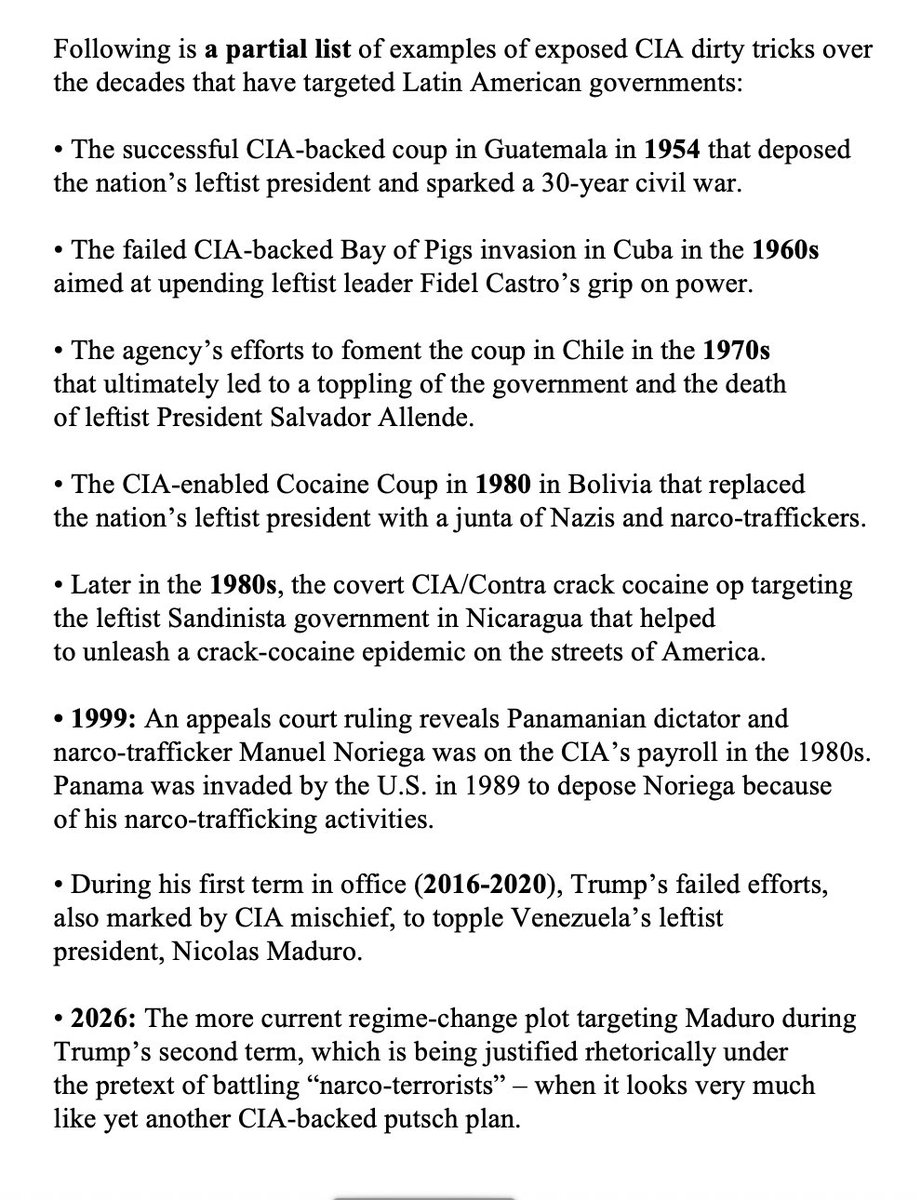 Following is a partial list of examples of exposed CIA dirty tricks over the decades that have targeted Latin American governments:

• The successful CIA-backed coup in Guatemala in 1954 that deposed the nation's leftist president and sparked a 30-year civil war.

• The failed CIA-backed Bay of Pigs invasion in Cuba in the 1960s aimed at upending leftist leader Fidel Castro's grip on power.

• The agency's efforts to foment the coup in Chile in the 1970s that ultimately led to a toppling of the government and the death of leftist President Salvador Allende.

• The CIA-enabled Cocaine Coup in 1980 in Bolivia that replaced the nation's leftist president with a junta of Nazis and narco-traffickers.

• Later in the 1980s, the covert CIA/Contra crack cocaine op targeting the leftist Sandinista government in Nicaragua that helped to unleash a crack-cocaine epidemic on the streets of America.

• 1999: An appeals court ruling reveals Panamanian dictator and narco-trafficker Manuel Noriega was on the CIA's payroll in the 1980s. Panama was invaded by the U.S. in 1989 to depose Noriega because of his narco-trafficking activities.

• During his first term in office (2016-2020), Trump's failed efforts, also marked by CIA mischief, to topple Venezuela's leftist president, Nicolas Maduro.

• 2026: The more current regime-change plot targeting Maduro during Trump's second term, which is being justified rhetorically under the pretext of battling "narco-terrorists" – when it looks very much like yet another CIA-backed putsch plan.